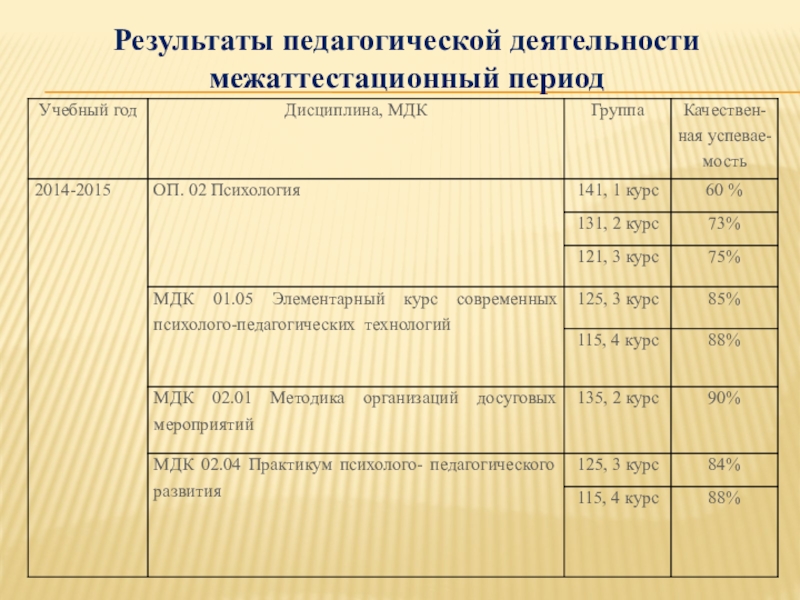 Результаты педагогической деятельности межаттестационный период

| Учебный год | Дисциплина, МДК | Группа | Качественная успеваемость |
|---|---|---|---|
| 2014-2015 | ОП. 02 Психология | 141, 1 курс | 60 % |
| | | 131, 2 курс | 73% |
| | | 121, 3 курс | 75% |
| | МДК 01.05 Элементарный курс современных психолого-педагогических технологий | 125, 3 курс | 85% |
| | | 115, 4 курс | 88% |
| | МДК 02.01 Методика организаций досуговых мероприятий | 135, 2 курс | 90% |
| | МДК 02.04 Практикум психолого- педагогического развития | 125, 3 курс | 84% |
| | | 115, 4 курс | 88% |